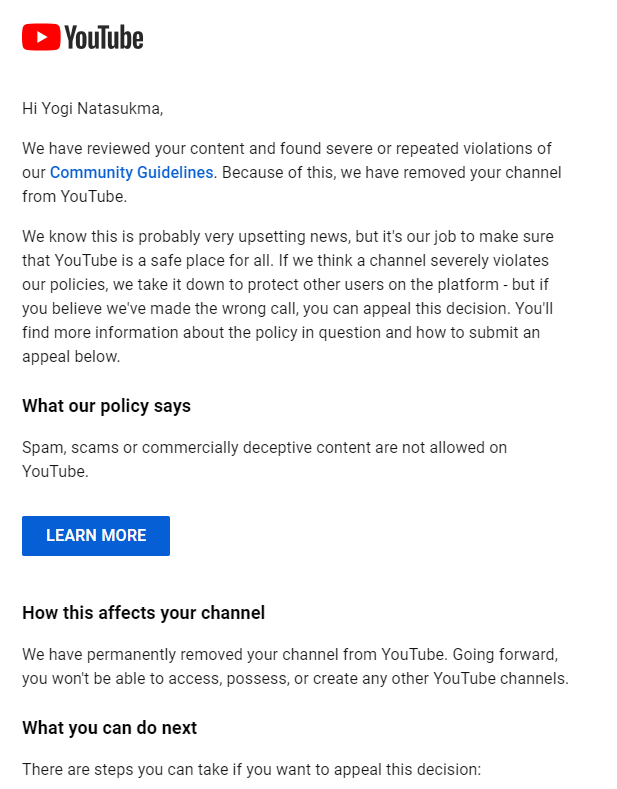 YouTube

Hi Yogi Natasukma,

We have reviewed your content and found severe or repeated violations of our Community Guidelines. Because of this, we have removed your channel from YouTube.

We know this is probably very upsetting news, but it's our job to make sure that YouTube is a safe place for all. If we think a channel severely violates our policies, we take it down to protect other users on the platform - but if you believe we've made the wrong call, you can appeal this decision. You'll find more information about the policy in question and how to submit an appeal below.

What our policy says

Spam, scams or commercially deceptive content are not allowed on YouTube.

LEARN MORE

How this affects your channel

We have permanently removed your channel from YouTube. Going forward, you won't be able to access, possess, or create any other YouTube channels.

What you can do next

There are steps you can take if you want to appeal this decision: